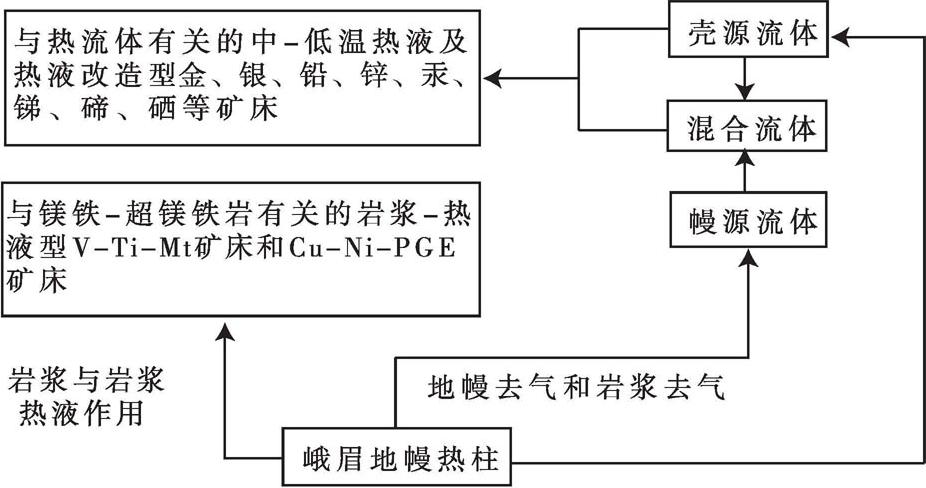 与热流体有关的中-低温热液及热液改造型金、银、铅、锌、汞、锑、碲、硒等矿床

壳源流体

混合流体

幔源流体

与镁铁-超镁铁岩有关的岩浆-热液型V-Ti-Mt矿床和Cu-Ni-PGE矿床

岩浆与岩浆热液作用

地幔去气和岩浆去气

峨眉地幔热柱